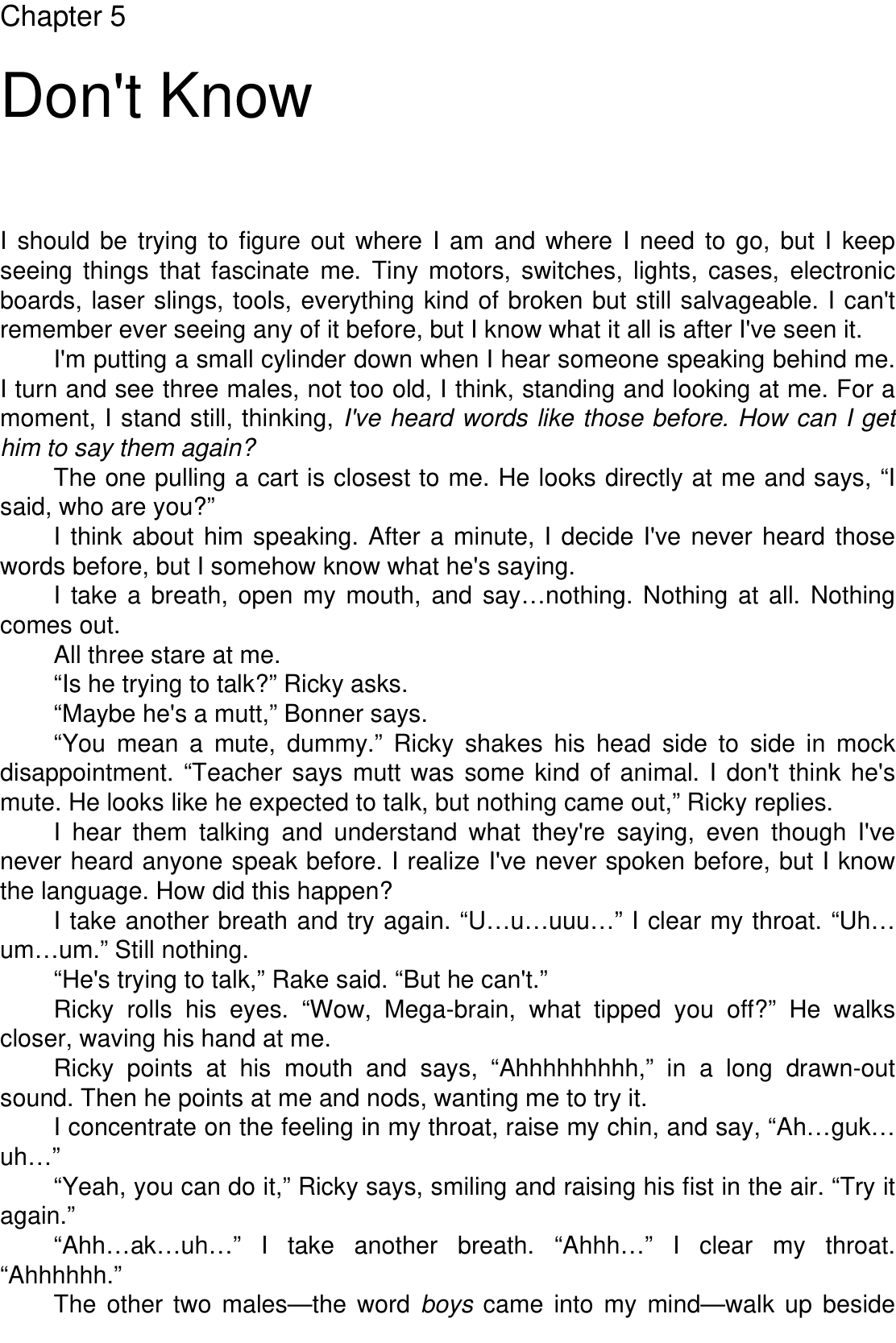 Chapter 5

Don't Know

I should be trying to figure out where I am and where I need to go, but I keep seeing things that fascinate me. Tiny motors, switches, lights, cases, electronic boards, laser slings, tools, everything kind of broken but still salvageable. I can't remember ever seeing any of it before, but I know what it all is after I've seen it.

I'm putting a small cylinder down when I hear someone speaking behind me. I turn and see three males, not too old, I think, standing and looking at me. For a moment, I stand still, thinking, I've heard words like those before. How can I get him to say them again?

The one pulling a cart is closest to me. He looks directly at me and says, "I said, who are you?"

I think about him speaking. After a minute, I decide I've never heard those words before, but I somehow know what he's saying.

I take a breath, open my mouth, and say…nothing. Nothing at all. Nothing comes out.

All three stare at me.

"Is he trying to talk?" Ricky asks.

"Maybe he's a mutt," Bonner says.

"You mean a mute, dummy." Ricky shakes his head side to side in mock disappointment. "Teacher says mutt was some kind of animal. I don't think he's mute. He looks like he expected to talk, but nothing came out," Ricky replies.

I hear them talking and understand what they're saying, even though I've never heard anyone speak before. I realize I've never spoken before, but I know the language. How did this happen?

I take another breath and try again. "U…u…uuu…" I clear my throat. "Uh…um…um." Still nothing.

"He's trying to talk," Rake said. "But he can't."

Ricky rolls his eyes. "Wow, Mega-brain, what tipped you off?" He walks closer, waving his hand at me.

Ricky points at his mouth and says, "Ahhhhhhhhh," in a long drawn-out sound. Then he points at me and nods, wanting me to try it.

I concentrate on the feeling in my throat, raise my chin, and say, "Ah…guk…uh…"

"Yeah, you can do it," Ricky says, smiling and raising his fist in the air. "Try it again."

"Ahh…ak…uh…" I take another breath. "Ahhh…" I clear my throat. "Ahhhhhh."

The other two males—the word boys came into my mind—walk up beside